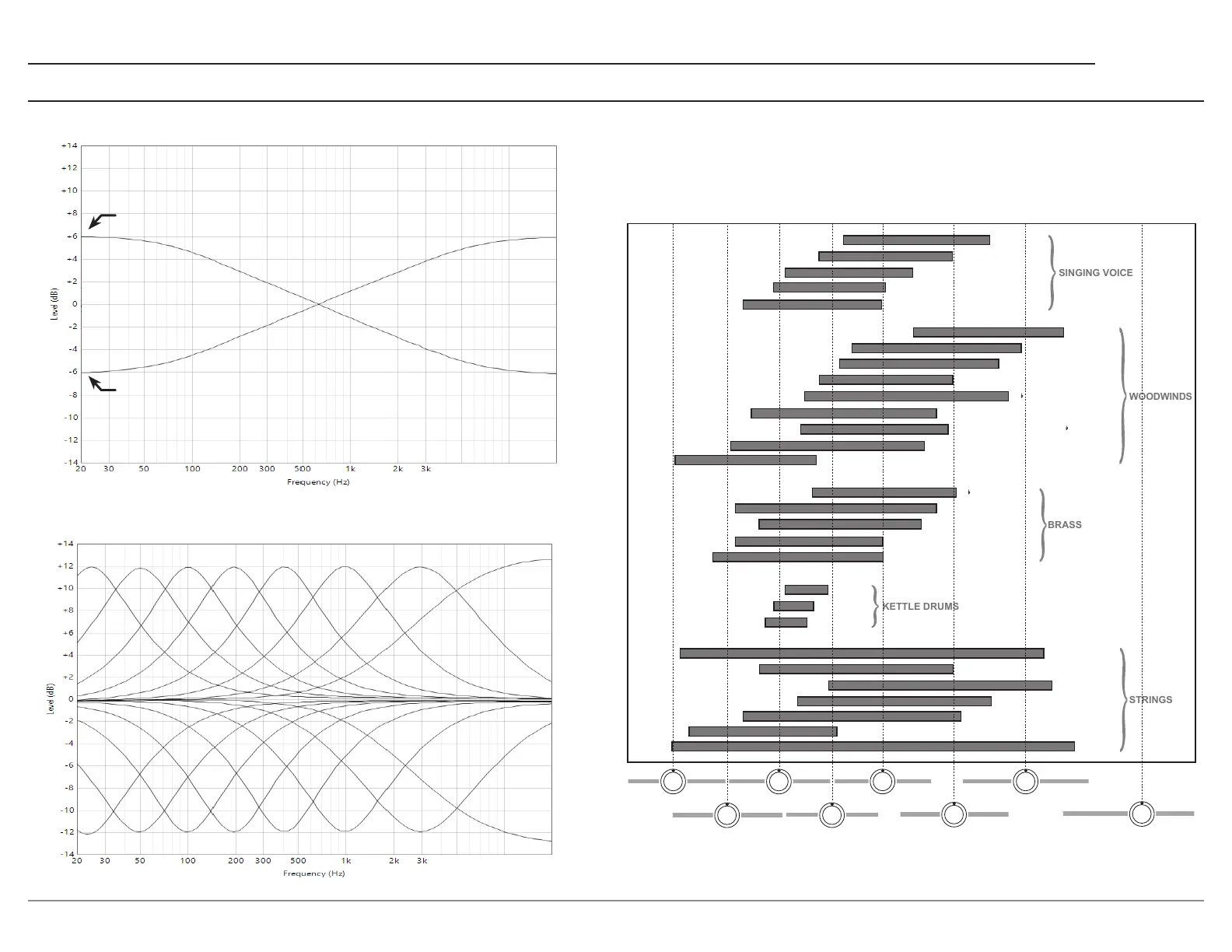 +14
+12
+10
+8
+6
+4
+2
0
-2
-4
-6
-8
-10
-12
-14
Level (dB)
20 30 50 100 200 300 500 1k 2k 3k
Frequency (Hz)

+14
+12
+10
+8
+6
+4
+2
0
-2
-4
-6
-8
-10
-12
-14
Level (dB)
20 30 50 100 200 300 500 1k 2k 3k
Frequency (Hz)

SINGING VOICE
WOODWINDS
BRASS
KETTLE DRUMS
STRINGS